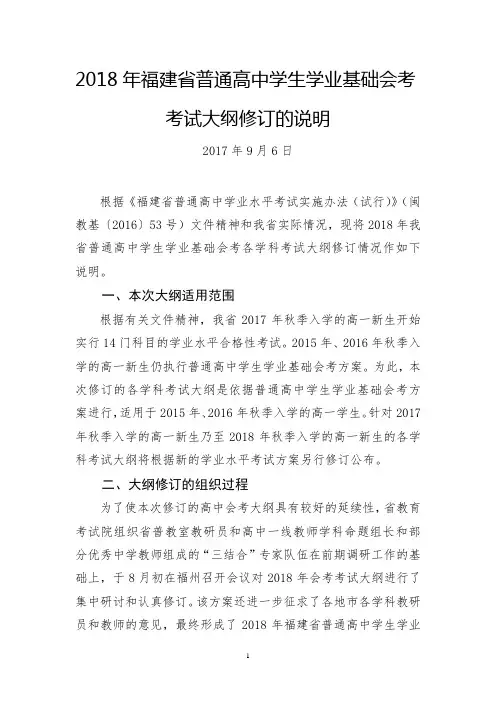 2018 年福建省普通高中学生学业基础会考

考试大纲修订的说明

2017 年 9 月 6 日

根据《福建省普通高中学业水平考试实施办法（试行）》（闽教基〔2016〕53 号）文件精神和我省实际情况，现将 2018 年我省普通高中学生学业基础会考各学科考试大纲修订情况作如下说明。

一、本次大纲适用范围

根据有关文件精神，我省 2017 年秋季入学的高一新生开始实行 14 门科目的学业水平合格性考试。2015 年、2016 年秋季入学的高一新生仍执行普通高中学生学业基础会考方案。为此，本次修订的各学科考试大纲是依据普通高中学生学业基础会考方案进行，适用于 2015 年、2016 年秋季入学的高一学生。针对 2017 年秋季入学的高一新生乃至 2018 年秋季入学的高一新生的各学科考试大纲将根据新的学业水平考试方案另行修订公布。

二、大纲修订的组织过程

为了使本次修订的高中会考大纲具有较好的延续性，省教育考试院组织省普教室教研员和高中一线教师学科命题组长和部分优秀中学教师组成的“三结合”专家队伍在前期调研工作的基础上，于 8 月初在福州召开会议对 2018 年会考考试大纲进行了集中研讨和认真修订。该方案还进一步征求了各地市各学科教研员和教师的意见，最终形成了 2018 年福建省普通高中学生学业

1